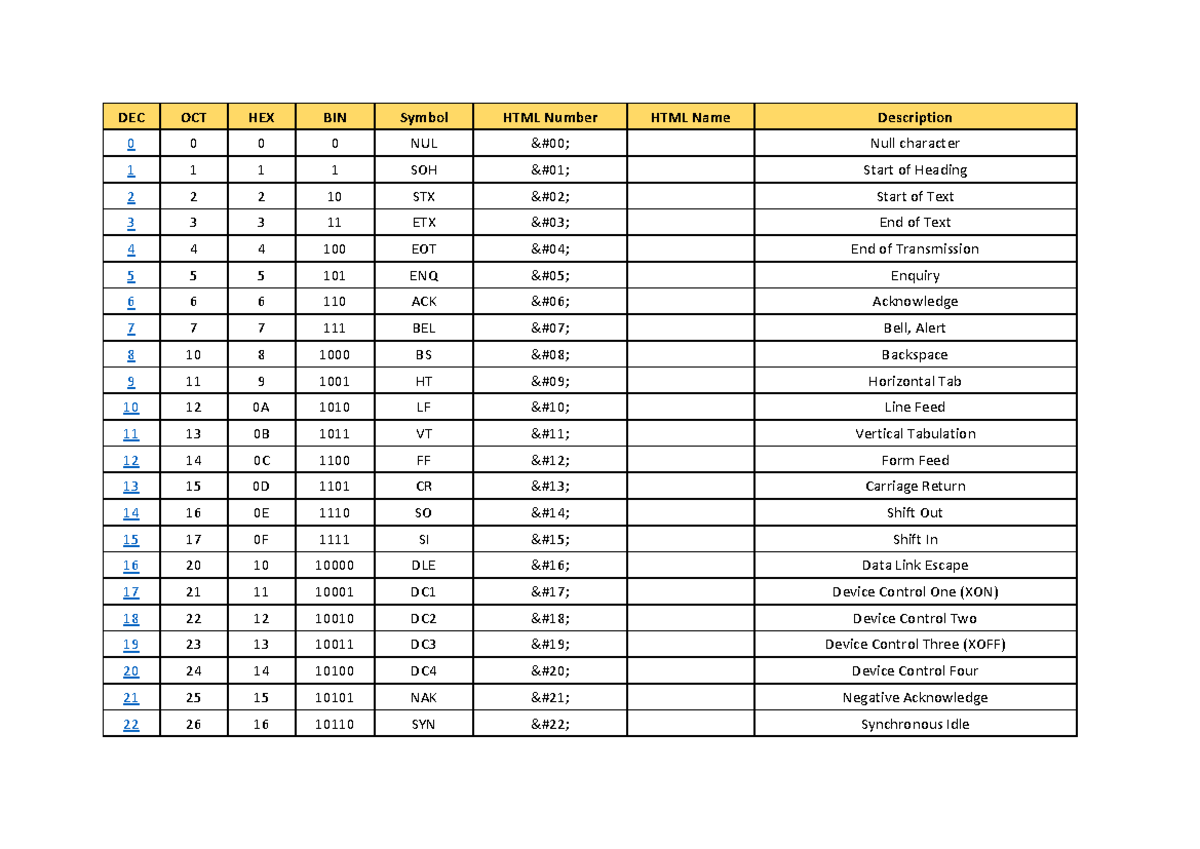 | DEC | OCT | HEX | BIN | Symbol | HTML Number | HTML Name | Description |
|---|---|---|---|---|---|---|---|
| 0 | 0 | 0 | 0 | NUL | &#00; | | Null character |
| 1 | 1 | 1 | 1 | SOH | &#01; | | Start of Heading |
| 2 | 2 | 2 | 10 | STX | &#02; | | Start of Text |
| 3 | 3 | 3 | 11 | ETX | &#03; | | End of Text |
| 4 | 4 | 4 | 100 | EOT | &#04; | | End of Transmission |
| 5 | 5 | 5 | 101 | ENQ | &#05; | | Enquiry |
| 6 | 6 | 6 | 110 | ACK | &#06; | | Acknowledge |
| 7 | 7 | 7 | 111 | BEL | &#07; | | Bell, Alert |
| 8 | 10 | 8 | 1000 | BS | &#08; | | Backspace |
| 9 | 11 | 9 | 1001 | HT | &#09; | | Horizontal Tab |
| 10 | 12 | 0A | 1010 | LF | &#10; | | Line Feed |
| 11 | 13 | 0B | 1011 | VT | &#11; | | Vertical Tabulation |
| 12 | 14 | 0C | 1100 | FF | &#12; | | Form Feed |
| 13 | 15 | 0D | 1101 | CR | &#13; | | Carriage Return |
| 14 | 16 | 0E | 1110 | SO | &#14; | | Shift Out |
| 15 | 17 | 0F | 1111 | SI | &#15; | | Shift In |
| 16 | 20 | 10 | 10000 | DLE | &#16; | | Data Link Escape |
| 17 | 21 | 11 | 10001 | DC1 | &#17; | | Device Control One (XON) |
| 18 | 22 | 12 | 10010 | DC2 | &#18; | | Device Control Two |
| 19 | 23 | 13 | 10011 | DC3 | &#19; | | Device Control Three (XOFF) |
| 20 | 24 | 14 | 10100 | DC4 | &#20; | | Device Control Four |
| 21 | 25 | 15 | 10101 | NAK | &#21; | | Negative Acknowledge |
| 22 | 26 | 16 | 10110 | SYN | &#22; | | Synchronous Idle |